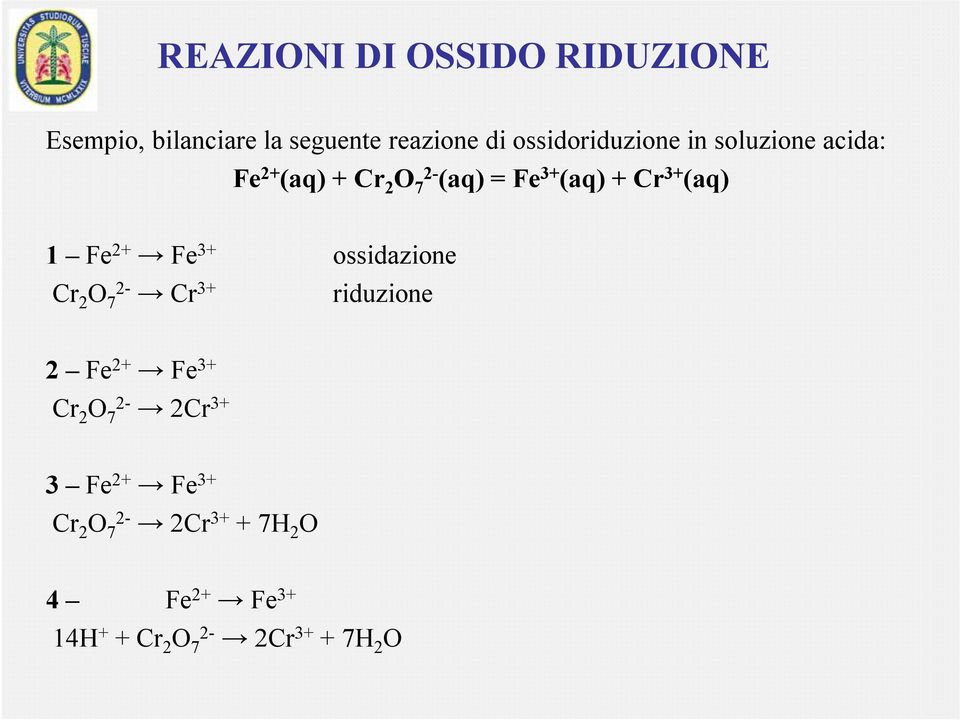 UNIVERSITAS STUDIORUM TUSCIAE VITERBIUM MCMLXXIX

REAZIONI DI OSSIDO RIDUZIONE

Esempio, bilanciare la seguente reazione di ossidoriduzione in soluzione acida:

$Fe^{2+}(aq) + Cr_2O_7^{2-}(aq) = Fe^{3+}(aq) + Cr^{3+}(aq)$

1 – $Fe^{2+} \rightarrow Fe^{3+}$ ossidazione
$Cr_2O_7^{2-} \rightarrow Cr^{3+}$ riduzione

2 – $Fe^{2+} \rightarrow Fe^{3+}$
$Cr_2O_7^{2-} \rightarrow 2Cr^{3+}$

3 – $Fe^{2+} \rightarrow Fe^{3+}$
$Cr_2O_7^{2-} \rightarrow 2Cr^{3+} + 7H_2O$

4 – $Fe^{2+} \rightarrow Fe^{3+}$
$14H^+ + Cr_2O_7^{2-} \rightarrow 2Cr^{3+} + 7H_2O$